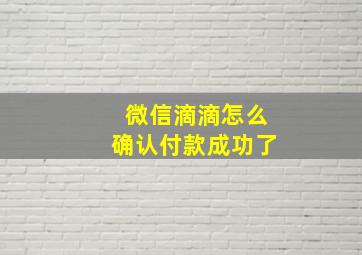 微信滴滴怎么
确认付款成功了